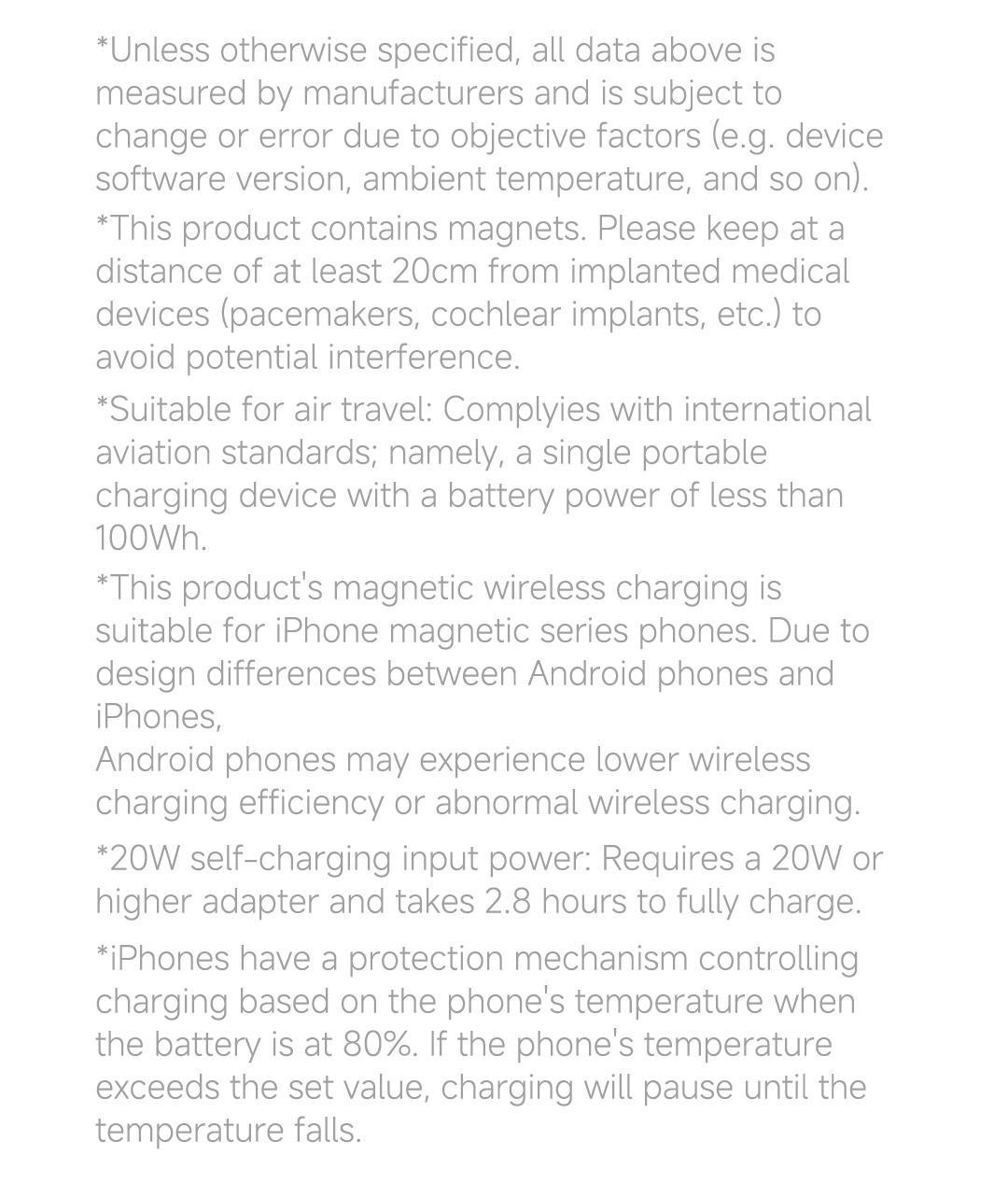 *Unless otherwise specified, all data above is measured by manufacturers and is subject to change or error due to objective factors (e.g. device software version, ambient temperature, and so on).

*This product contains magnets. Please keep at a distance of at least 20cm from implanted medical devices (pacemakers, cochlear implants, etc.) to avoid potential interference.

*Suitable for air travel: Complyies with international aviation standards; namely, a single portable charging device with a battery power of less than 100Wh.

*This product's magnetic wireless charging is suitable for iPhone magnetic series phones. Due to design differences between Android phones and iPhones,
Android phones may experience lower wireless charging efficiency or abnormal wireless charging.

*20W self-charging input power: Requires a 20W or higher adapter and takes 2.8 hours to fully charge.

*iPhones have a protection mechanism controlling charging based on the phone's temperature when the battery is at 80%. If the phone's temperature exceeds the set value, charging will pause until the temperature falls.